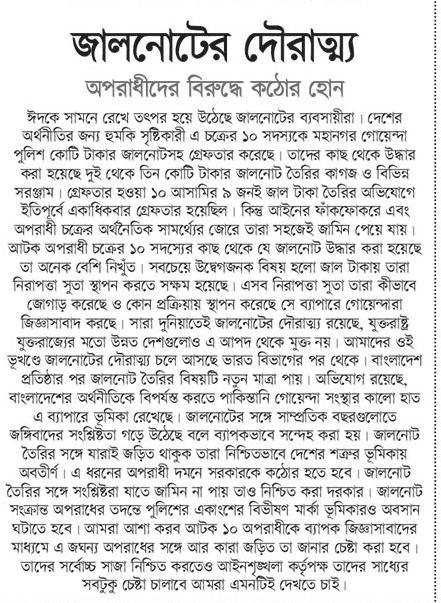 জালনোটের দৌরাত্ম্য

অপরাধীদের বিরুদ্ধে কঠোর হোন

ঈদকে সামনে রেখে তৎপর হয়ে উঠেছে জালনোটের ব্যবসায়ীরা। দেশের অর্থনীতির জন্য হুমকি সৃষ্টিকারী এ চক্রের ১০ সদস্যকে মহানগর গোয়েন্দা পুলিশ কোটি টাকার জালনোটসহ গ্রেফতার করেছে। তাদের কাছ থেকে উদ্ধার করা হয়েছে দুই থেকে তিন কোটি টাকার জালনোট তৈরির কাগজ ও বিভিন্ন সরঞ্জাম। গ্রেফতার হওয়া ১০ আসামির ৯ জনই জাল টাকা তৈরির অভিযোগে ইতিপূর্বে একাধিকবার গ্রেফতার হয়েছিল। কিন্তু আইনের ফাঁকফোকরে এবং অপরাধী চক্রের অর্থনৈতিক সামর্থ্যের জোরে তারা সহজেই জামিন পেয়ে যায়। আটক অপরাধী চক্রের ১০ সদস্যের কাছ থেকে যে জালনোট উদ্ধার করা হয়েছে তা অনেক বেশি নিখুঁত। সবচেয়ে উদ্বেগজনক বিষয় হলো জাল টাকায় তারা নিরাপত্তা সুতা স্থাপন করতে সক্ষম হয়েছে। এসব নিরাপত্তা সুতা তারা কীভাবে জোগাড় করেছে ও কোন প্রক্রিয়ায় স্থাপন করেছে সে ব্যাপারে গোয়েন্দারা জিজ্ঞাসাবাদ করছে। সারা দুনিয়াতেই জালনোটের দৌরাত্ম্য রয়েছে, যুক্তরাষ্ট্র যুক্তরাজ্যের মতো উন্নত দেশগুলোও এ আপদ থেকে মুক্ত নয়। আমাদের ওই ভূখণ্ডে জালনোটের দৌরাত্ম্য চলে আসছে ভারত বিভাগের পর থেকে। বাংলাদেশ প্রতিষ্ঠার পর জালনোট তৈরির বিষয়টি নতুন মাত্রা পায়। অভিযোগ রয়েছে, বাংলাদেশের অর্থনীতিকে বিপর্যস্ত করতে পাকিস্তানি গোয়েন্দা সংস্থার কালো হাত এ ব্যাপারে ভূমিকা রেখেছে। জালনোটের সঙ্গে সাম্প্রতিক বছরগুলোতে জঙ্গিবাদের সংশ্লিষ্টতা গড়ে উঠেছে বলে ব্যাপকভাবে সন্দেহ করা হয়। জালনোট তৈরির সঙ্গে যারাই জড়িত থাকুক তারা নিশ্চিতভাবে দেশের শত্রুর ভূমিকায় অবতীর্ণ। এ ধরনের অপরাধী দমনে সরকারকে কঠোর হতে হবে। জালনোট তৈরির সঙ্গে সংশ্লিষ্টরা যাতে জামিন না পায় তাও নিশ্চিত করা দরকার। জালনোট সংক্রান্ত অপরাধের তদন্তে পুলিশের একাংশের বিভীষণ মার্কা ভূমিকারও অবসান ঘটাতে হবে। আমরা আশা করব আটক ১০ অপরাধীকে ব্যাপক জিজ্ঞাসাবাদের মাধ্যমে এ জঘন্য অপরাধের সঙ্গে আর কারা জড়িত তা জানার চেষ্টা করা হবে। তাদের সর্বোচ্চ সাজা নিশ্চিত করতেও আইনশৃঙ্খলা কর্তৃপক্ষ তাদের সাধ্যের সবটুকু চেষ্টা চালাবে আমরা এমনটিই দেখতে চাই।